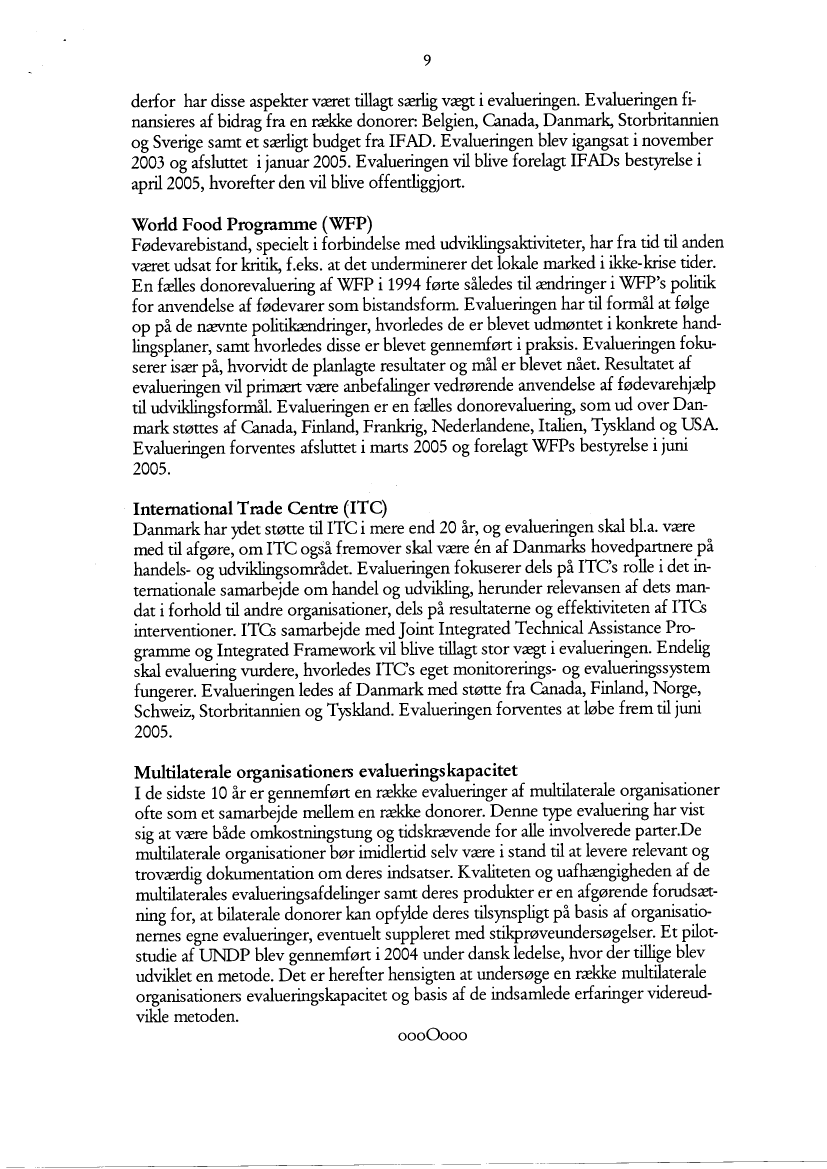 9

derfor har disse aspekter været tillagt særlig vægt i evalueringen. Evalueringen finansieres af bidrag fra en række donorer: Belgien, Canada, Danmark, Storbritannien og Sverige samt et særligt budget fra IFAD. Evalueringen blev igangsat i november 2003 og afsluttet i januar 2005. Evalueringen vil blive forelagt IFADs bestyrelse i april 2005, hvorefter den vil blive offentliggjort.

World Food Programme (WFP)
Fødevarebistand, specielt i forbindelse med udviklingsaktiviteter, har fra tid til anden været udsat for kritik, f.eks. at det underminerer det lokale marked i ikke-krise tider. En fælles donorevaluering af WFP i 1994 førte således til ændringer i WFP's politik for anvendelse af fødevarer som bistandsform. Evalueringen har til formål at følge op på de nævnte politikændringer, hvorledes de er blevet udmøntet i konkrete handlingsplaner, samt hvorledes disse er blevet gennemført i praksis. Evalueringen fokuserer især på, hvorvidt de planlagte resultater og mål er blevet nået. Resultatet af evalueringen vil primært være anbefalinger vedrørende anvendelse af fødevarehjælp til udviklingsformål. Evalueringen er en fælles donorevaluering, som ud over Danmark støttes af Canada, Finland, Frankrig, Nederlandene, Italien, Tyskland og USA. Evalueringen forventes afsluttet i marts 2005 og forelagt WFPs bestyrelse i juni 2005.

International Trade Centre (ITC)
Danmark har ydet støtte til ITC i mere end 20 år, og evalueringen skal bl.a. være med til afgøre, om ITC også fremover skal være én af Danmarks hovedpartnere på handels- og udviklingsområdet. Evalueringen fokuserer dels på ITC's rolle i det internationale samarbejde om handel og udvikling, herunder relevansen af dets mandat i forhold til andre organisationer, dels på resultaterne og effektiviteten af ITCs interventioner. ITCs samarbejde med Joint Integrated Technical Assistance Programme og Integrated Framework vil blive tillagt stor vægt i evalueringen. Endelig skal evaluering vurdere, hvorledes ITC's eget monitorerings- og evalueringssystem fungerer. Evalueringen ledes af Danmark med støtte fra Canada, Finland, Norge, Schweiz, Storbritannien og Tyskland. Evalueringen forventes at løbe frem til juni 2005.

Multilaterale organisationers evalueringskapacitet
I de sidste 10 år er gennemført en række evalueringer af multilaterale organisationer ofte som et samarbejde mellem en række donorer. Denne type evaluering har vist sig at være både omkostningstung og tidskrævende for alle involverede parter.De multilaterale organisationer bør imidlertid selv være i stand til at levere relevant og troværdig dokumentation om deres indsatser. Kvaliteten og uafhængigheden af de multilaterales evalueringsafdelinger samt deres produkter er en afgørende forudsætning for, at bilaterale donorer kan opfylde deres tilsynspligt på basis af organisationernes egne evalueringer, eventuelt suppleret med stikprøveundersøgelser. Et pilotstudie af UNDP blev gennemført i 2004 under dansk ledelse, hvor der tillige blev udviklet en metode. Det er herefter hensigten at undersøge en række multilaterale organisationers evalueringskapacitet og basis af de indsamlede erfaringer videreudvikle metoden.

oooOooo